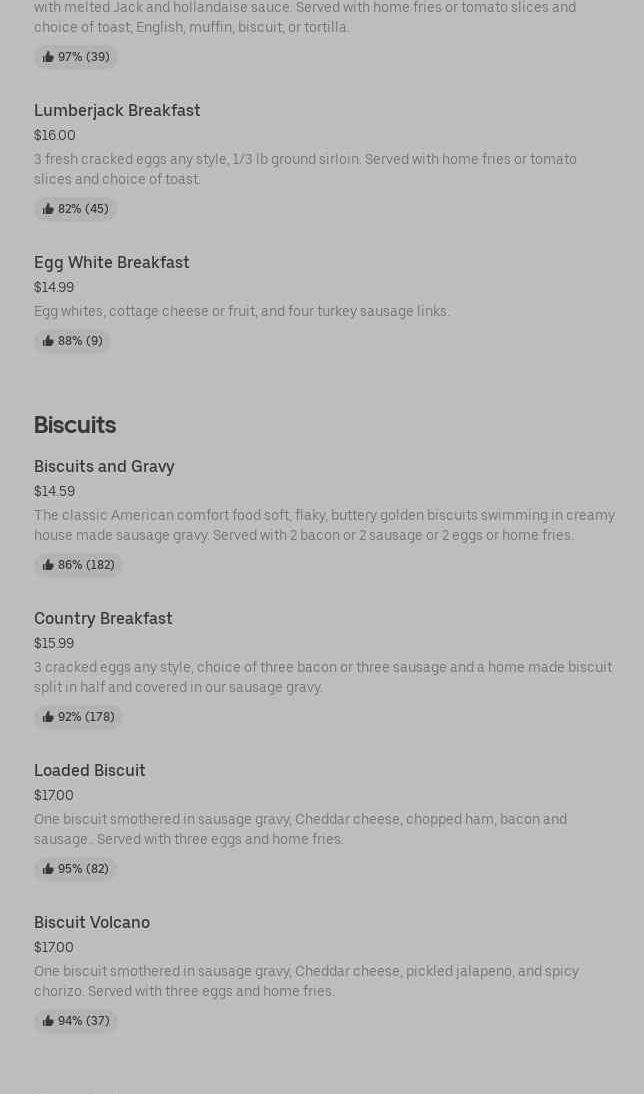 with melted Jack and hollandaise sauce. Served with home fries or tomato slices and choice of toast, English, muffin, biscuit, or tortilla.

97% (39)

Lumberjack Breakfast
$16.00
3 fresh cracked eggs any style, 1/3 lb ground sirloin. Served with home fries or tomato slices and choice of toast.

82% (45)

Egg White Breakfast
$14.99
Egg whites, cottage cheese or fruit, and four turkey sausage links.

88% (9)

Biscuits

Biscuits and Gravy
$14.59
The classic American comfort food soft, flaky, buttery golden biscuits swimming in creamy house made sausage gravy. Served with 2 bacon or 2 sausage or 2 eggs or home fries.

86% (182)

Country Breakfast
$15.99
3 cracked eggs any style, choice of three bacon or three sausage and a home made biscuit split in half and covered in our sausage gravy.

92% (178)

Loaded Biscuit
$17.00
One biscuit smothered in sausage gravy, Cheddar cheese, chopped ham, bacon and sausage.. Served with three eggs and home fries.

95% (82)

Biscuit Volcano
$17.00
One biscuit smothered in sausage gravy, Cheddar cheese, pickled jalapeno, and spicy chorizo. Served with three eggs and home fries.

94% (37)